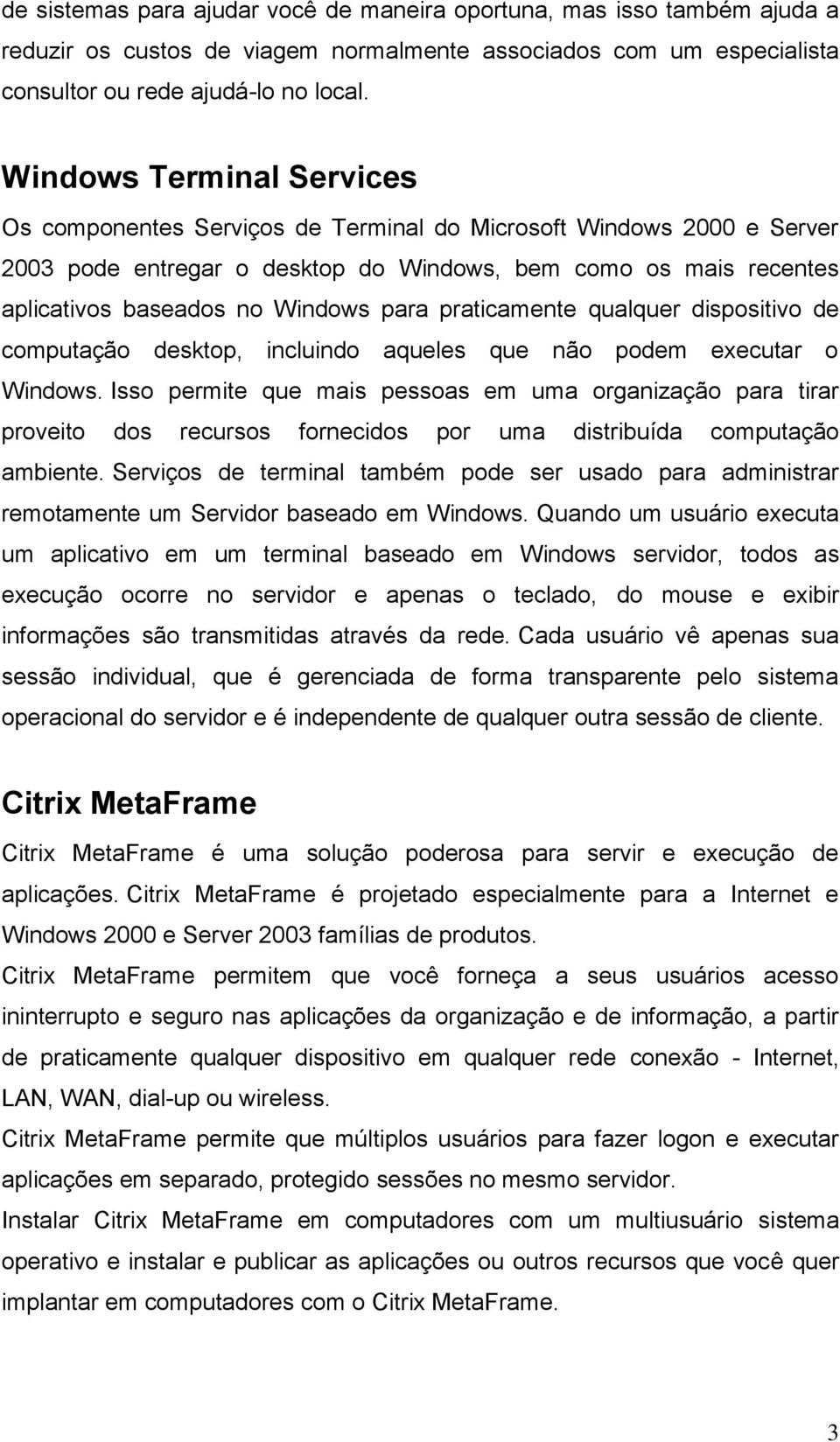 de sistemas para ajudar você de maneira oportuna, mas isso também ajuda a reduzir os custos de viagem normalmente associados com um especialista consultor ou rede ajudá-lo no local.

Windows Terminal Services

Os componentes Serviços de Terminal do Microsoft Windows 2000 e Server 2003 pode entregar o desktop do Windows, bem como os mais recentes aplicativos baseados no Windows para praticamente qualquer dispositivo de computação desktop, incluindo aqueles que não podem executar o Windows. Isso permite que mais pessoas em uma organização para tirar proveito dos recursos fornecidos por uma distribuída computação ambiente. Serviços de terminal também pode ser usado para administrar remotamente um Servidor baseado em Windows. Quando um usuário executa um aplicativo em um terminal baseado em Windows servidor, todos as execução ocorre no servidor e apenas o teclado, do mouse e exibir informações são transmitidas através da rede. Cada usuário vê apenas sua sessão individual, que é gerenciada de forma transparente pelo sistema operacional do servidor e é independente de qualquer outra sessão de cliente.

Citrix MetaFrame

Citrix MetaFrame é uma solução poderosa para servir e execução de aplicações. Citrix MetaFrame é projetado especialmente para a Internet e Windows 2000 e Server 2003 famílias de produtos.

Citrix MetaFrame permitem que você forneça a seus usuários acesso ininterrupto e seguro nas aplicações da organização e de informação, a partir de praticamente qualquer dispositivo em qualquer rede conexão - Internet, LAN, WAN, dial-up ou wireless.

Citrix MetaFrame permite que múltiplos usuários para fazer logon e executar aplicações em separado, protegido sessões no mesmo servidor.

Instalar Citrix MetaFrame em computadores com um multiusuário sistema operativo e instalar e publicar as aplicações ou outros recursos que você quer implantar em computadores com o Citrix MetaFrame.

3